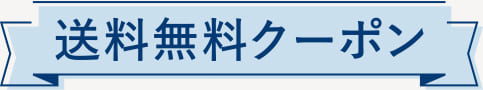 送料無料クーポン